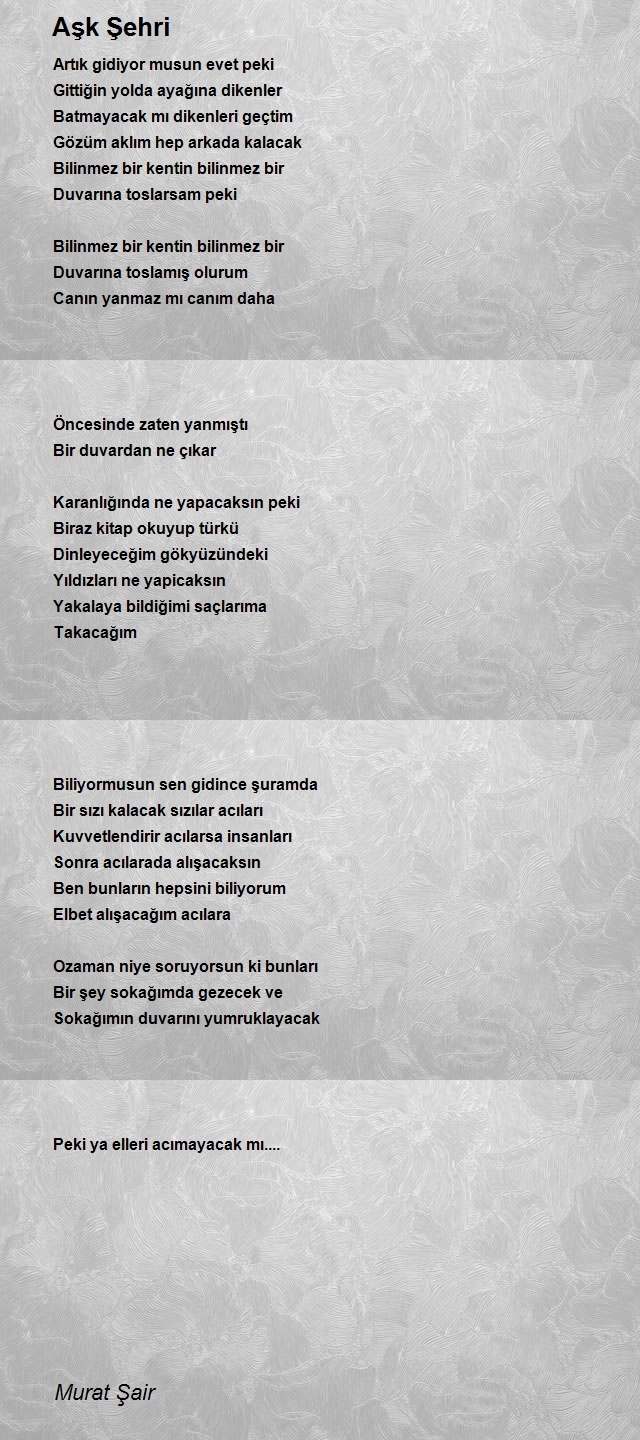 Aşk Şehri

Artık gidiyor musun evet peki
Gittiğin yolda ayağına dikenler
Batmayacak mı dikenleri geçtim
Gözüm aklım hep arkada kalacak
Bilinmez bir kentin bilinmez bir
Duvarına toslarsam peki

Bilinmez bir kentin bilinmez bir
Duvarına toslamış olurum
Canın yanmaz mı canım daha

Öncesinde zaten yanmıştı
Bir duvardan ne çıkar

Karanlığında ne yapacaksın peki
Biraz kitap okuyup türkü
Dinleyeceğim gökyüzündeki
Yıldızları ne yapicaksın
Yakalaya bildiğimi saçlarıma
Takacağım

Biliyormusun sen gidince şuramda
Bir sızı kalacak sızılar acıları
Kuvvetlendirir acılarsa insanları
Sonra acılarada alışacaksın
Ben bunların hepsini biliyorum
Elbet alışacağım acılara

Ozaman niye soruyorsun ki bunları
Bir şey sokağımda gezecek ve
Sokağımın duvarını yumruklayacak

Peki ya elleri acımayacak mı....

Murat Şair